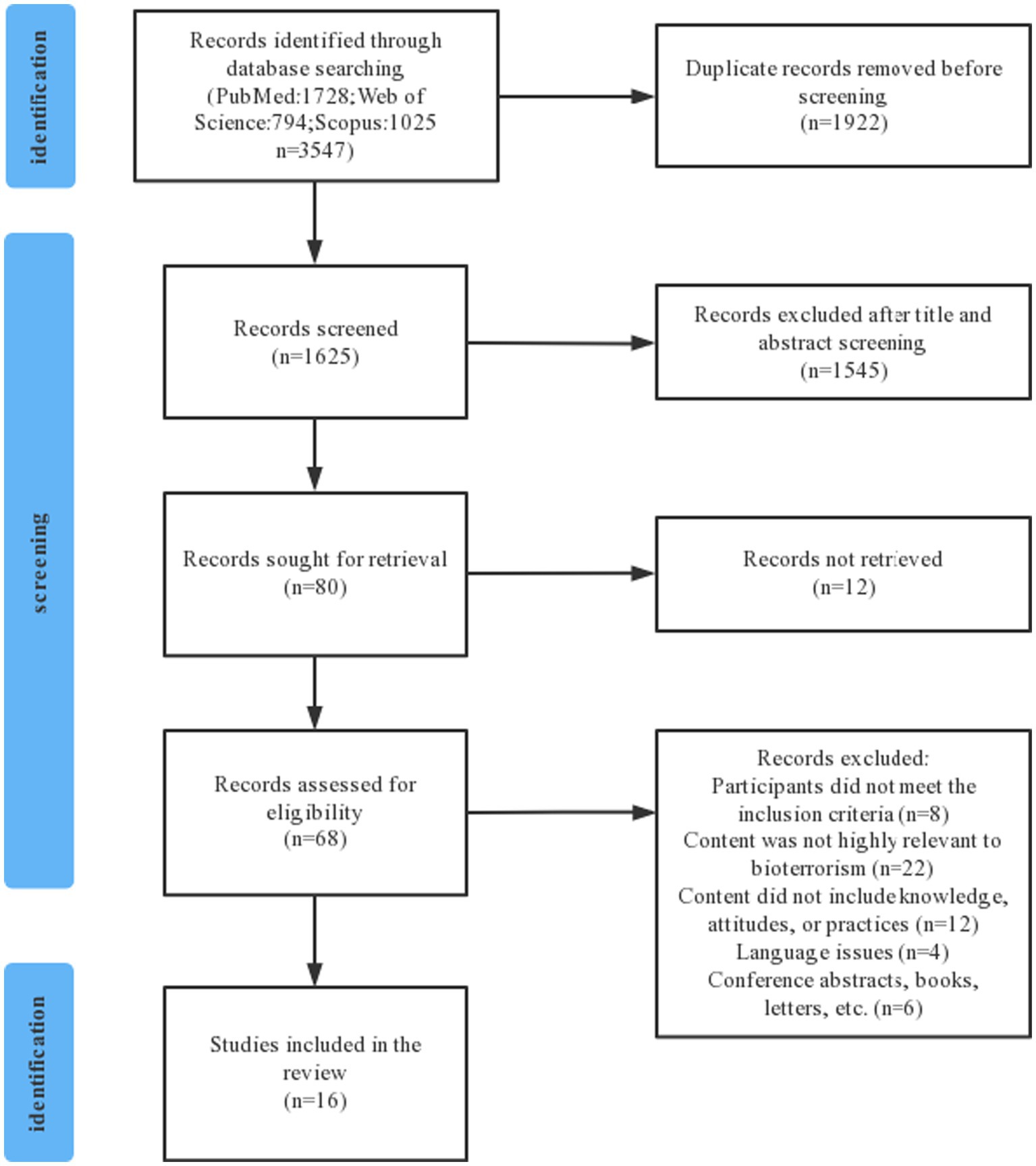 identification

Records identified through database searching (PubMed:1728;Web of Science:794;Scopus:1025 n=3547)

Duplicate records removed before screening (n=1922)

screening

Records screened (n=1625)

Records excluded after title and abstract screening (n=1545)

Records sought for retrieval (n=80)

Records not retrieved (n=12)

Records assessed for eligibility (n=68)

Records excluded:
Participants did not meet the inclusion criteria (n=8)
Content was not highly relevant to bioterrorism (n=22)
Content did not include knowledge, attitudes, or practices (n=12)
Language issues (n=4)
Conference abstracts, books, letters, etc. (n=6)

identification

Studies included in the review (n=16)